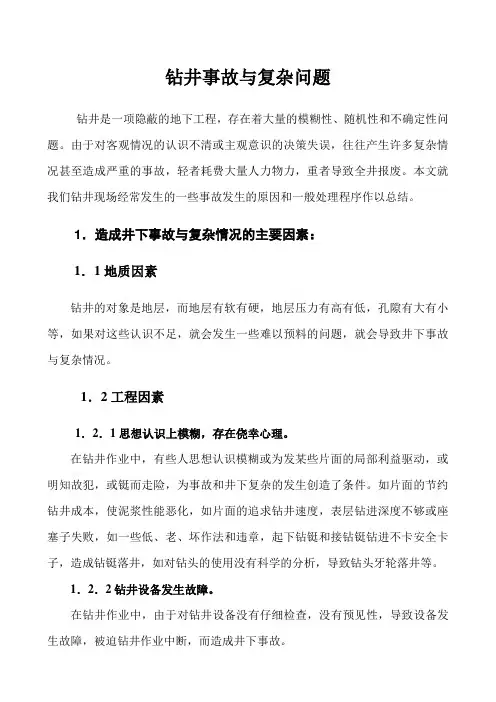 钻井事故与复杂问题

钻井是一项隐蔽的地下工程，存在着大量的模糊性、随机性和不确定性问题。由于对客观情况的认识不清或主观意识的决策失误，往往产生许多复杂情况甚至造成严重的事故，轻者耗费大量人力物力，重者导致全井报废。本文就我们钻井现场经常发生的一些事故发生的原因和一般处理程序作以总结。

1．造成井下事故与复杂情况的主要因素：

1．1 地质因素

钻井的对象是地层，而地层有软有硬，地层压力有高有低，孔隙有大有小等，如果对这些认识不足，就会发生一些难以预料的问题，就会导致井下事故与复杂情况。

1．2 工程因素

1．2．1 思想认识上模糊，存在侥幸心理。

在钻井作业中，有些人思想认识模糊或为发某些片面的局部利益驱动，或明知故犯，或铤而走险，为事故和井下复杂的发生创造了条件。如片面的节约钻井成本，使泥浆性能恶化，如片面的追求钻井速度，表层钻进深度不够或座塞子失败，如一些低、老、坏作法和违章，起下钻铤和接钻铤钻进不卡安全卡子，造成钻铤落井，如对钻头的使用没有科学的分析，导致钻头牙轮落井等。

1．2．2 钻井设备发生故障。

在钻井作业中，由于对钻井设备没有仔细检查，没有预见性，导致设备发生故障，被迫钻井作业中断，而造成井下事故。